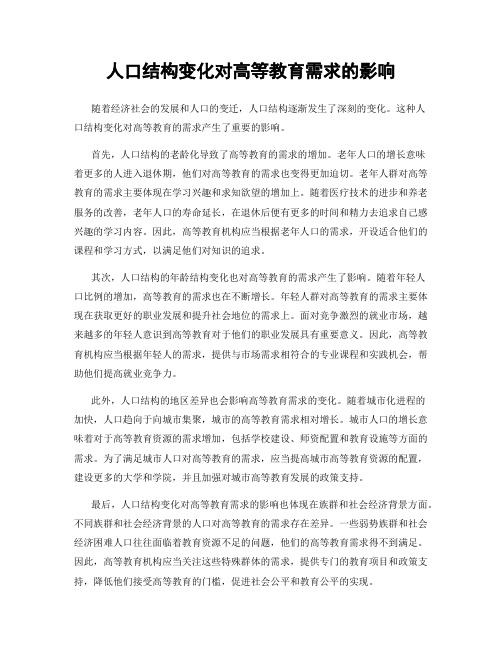 人口结构变化对高等教育需求的影响

随着经济社会的发展和人口的变迁，人口结构逐渐发生了深刻的变化。这种人口结构变化对高等教育的需求产生了重要的影响。

首先，人口结构的老龄化导致了高等教育的需求的增加。老年人口的增长意味着更多的人进入退休期，他们对高等教育的需求也变得更加迫切。老年人群对高等教育的需求主要体现在学习兴趣和求知欲望的增加上。随着医疗技术的进步和养老服务的改善，老年人口的寿命延长，在退休后便有更多的时间和精力去追求自己感兴趣的学习内容。因此，高等教育机构应当根据老年人口的需求，开设适合他们的课程和学习方式，以满足他们对知识的追求。

其次，人口结构的年龄结构变化也对高等教育的需求产生了影响。随着年轻人口比例的增加，高等教育的需求也在不断增长。年轻人群对高等教育的需求主要体现在获取更好的职业发展和提升社会地位的需求上。面对竞争激烈的就业市场，越来越多的年轻人意识到高等教育对于他们的职业发展具有重要意义。因此，高等教育机构应当根据年轻人的需求，提供与市场需求相符合的专业课程和实践机会，帮助他们提高就业竞争力。

此外，人口结构的地区差异也会影响高等教育需求的变化。随着城市化进程的加快，人口趋向于向城市集聚，城市的高等教育需求相对增长。城市人口的增长意味着对于高等教育资源的需求增加，包括学校建设、师资配置和教育设施等方面的需求。为了满足城市人口对高等教育的需求，应当提高城市高等教育资源的配置，建设更多的大学和学院，并且加强对城市高等教育发展的政策支持。

最后，人口结构变化对高等教育需求的影响也体现在族群和社会经济背景方面。不同族群和社会经济背景的人口对高等教育的需求存在差异。一些弱势族群和社会经济困难人口往往面临着教育资源不足的问题，他们的高等教育需求得不到满足。因此，高等教育机构应当关注这些特殊群体的需求，提供专门的教育项目和政策支持，降低他们接受高等教育的门槛，促进社会公平和教育公平的实现。